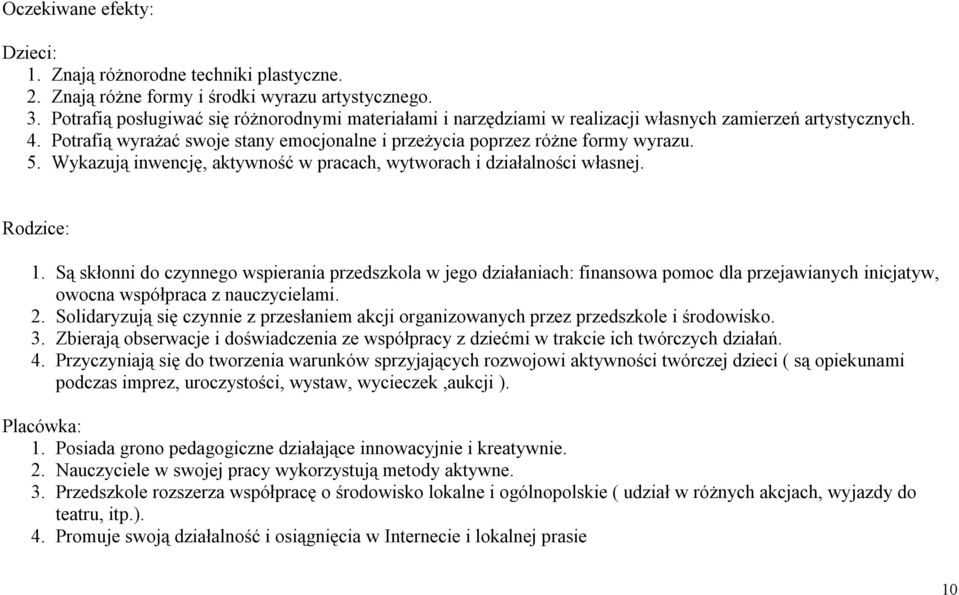 Oczekiwane efekty:

Dzieci:
1. Znają różnorodne techniki plastyczne.
2. Znają różne formy i środki wyrazu artystycznego.
3. Potrafią posługiwać się różnorodnymi materiałami i narzędziami w realizacji własnych zamierzeń artystycznych.
4. Potrafią wyrażać swoje stany emocjonalne i przeżycia poprzez różne formy wyrazu.
5. Wykazują inwencję, aktywność w pracach, wytworach i działalności własnej.

Rodzice:
1. Są skłonni do czynnego wspierania przedszkola w jego działaniach: finansowa pomoc dla przejawianych inicjatyw, owocna współpraca z nauczycielami.
2. Solidaryzują się czynnie z przesłaniem akcji organizowanych przez przedszkole i środowisko.
3. Zbierają obserwacje i doświadczenia ze współpracy z dziećmi w trakcie ich twórczych działań.
4. Przyczyniają się do tworzenia warunków sprzyjających rozwojowi aktywności twórczej dzieci ( są opiekunami podczas imprez, uroczystości, wystaw, wycieczek ,aukcji ).

Placówka:
1. Posiada grono pedagogiczne działające innowacyjnie i kreatywnie.
2. Nauczyciele w swojej pracy wykorzystują metody aktywne.
3. Przedszkole rozszerza współpracę o środowisko lokalne i ogólnopolskie ( udział w różnych akcjach, wyjazdy do teatru, itp.).
4. Promuje swoją działalność i osiągnięcia w Internecie i lokalnej prasie

10